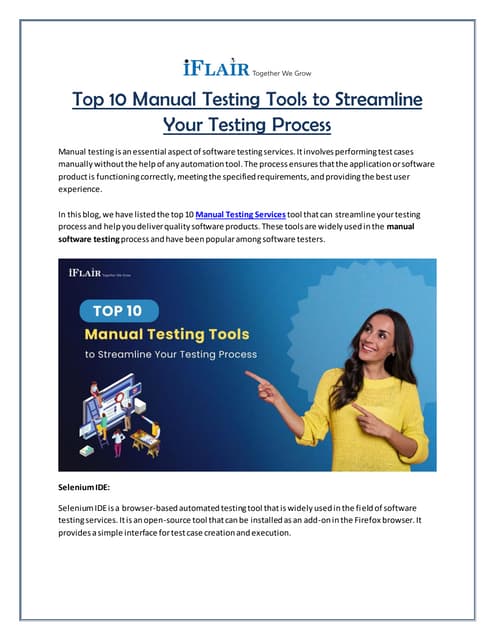 iFLAIR Together We Grow

Top 10 Manual Testing Tools to Streamline Your Testing Process

Manual testing is an essential aspect of software testing services. It involves performing test cases manually without the help of any automation tool. The process ensures that the application or software product is functioning correctly, meeting the specified requirements, and providing the best user experience.

In this blog, we have listed the top 10 Manual Testing Services tool that can streamline your testing process and help you deliver quality software products. These tools are widely used in the manual software testing process and have been popular among software testers.

iFLAIR Together We Grow

TOP 10

Manual Testing Tools

to Streamline Your Testing Process

Selenium IDE:

Selenium IDE is a browser-based automated testing tool that is widely used in the field of software testing services. It is an open-source tool that can be installed as an add-on in the Firefox browser. It provides a simple interface for test case creation and execution.